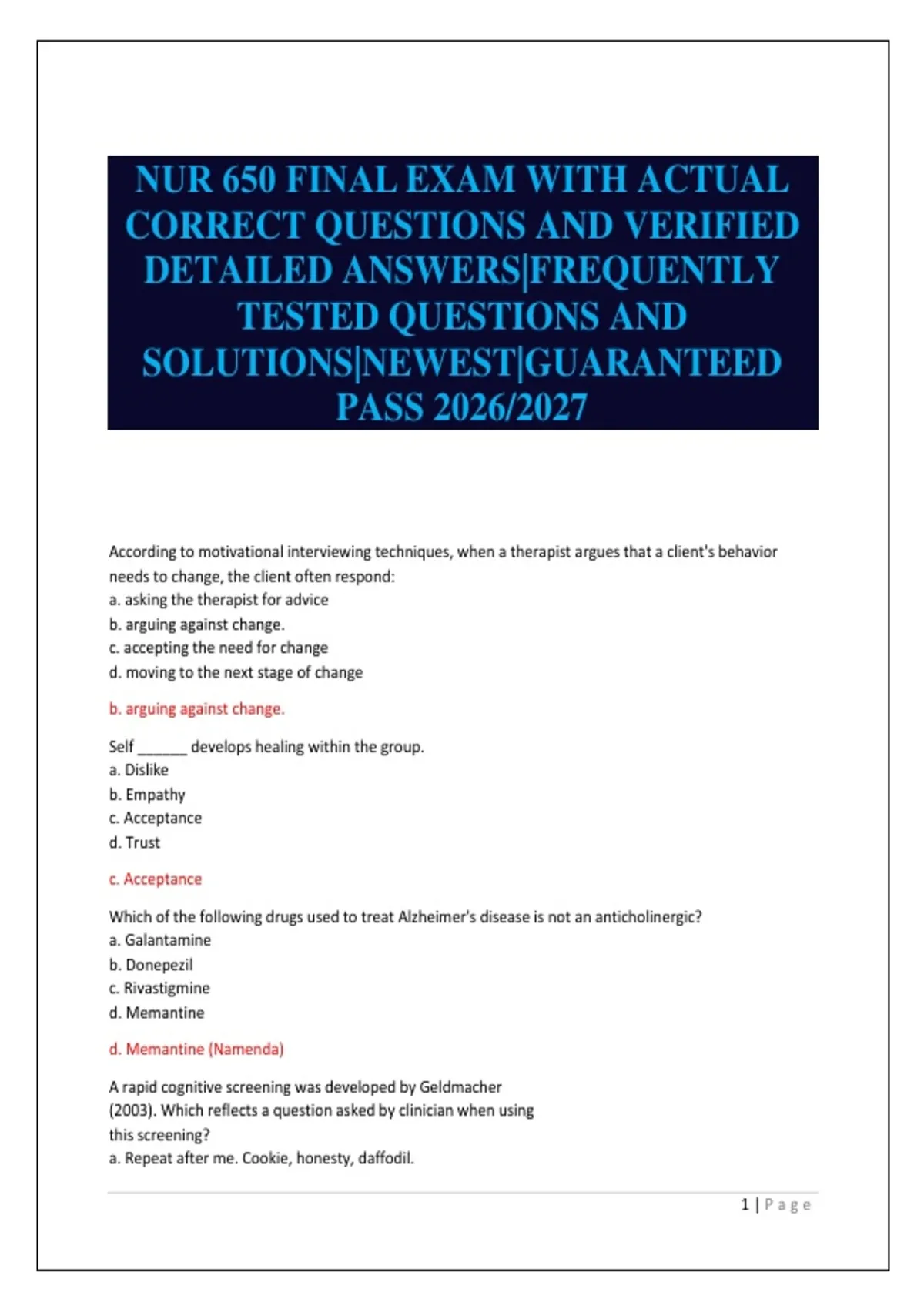 NUR 650 FINAL EXAM WITH ACTUAL CORRECT QUESTIONS AND VERIFIED DETAILED ANSWERS|FREQUENTLY TESTED QUESTIONS AND SOLUTIONS|NEWEST|GUARANTEED PASS 2026/2027

According to motivational interviewing techniques, when a therapist argues that a client's behavior needs to change, the client often respond:
a. asking the therapist for advice
b. arguing against change.
c. accepting the need for change
d. moving to the next stage of change

b. arguing against change.

Self ______ develops healing within the group.
a. Dislike
b. Empathy
c. Acceptance
d. Trust

c. Acceptance

Which of the following drugs used to treat Alzheimer's disease is not an anticholinergic?
a. Galantamine
b. Donepezil
c. Rivastigmine
d. Memantine

d. Memantine (Namenda)

A rapid cognitive screening was developed by Geldmacher (2003). Which reflects a question asked by clinician when using this screening?
a. Repeat after me. Cookie, honesty, daffodil.

1 | Page